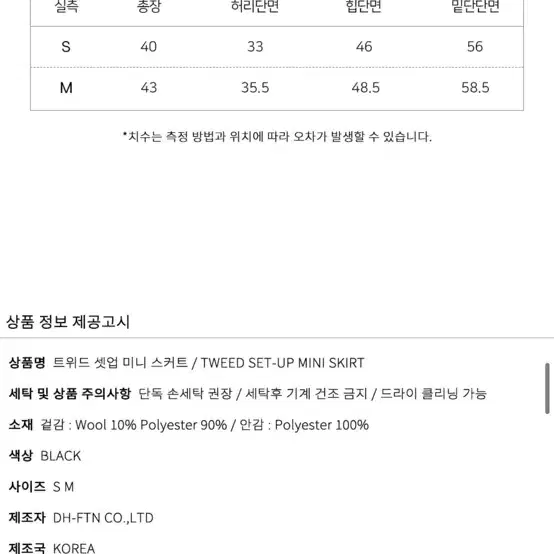 | 실측 | 총장 | 허리단면 | 힙단면 | 밑단단면 |
|---|---|---|---|---|
| S | 40 | 33 | 46 | 56 |
| M | 43 | 35.5 | 48.5 | 58.5 |

*치수는 측정 방법과 위치에 따라 오차가 발생할 수 있습니다.

상품 정보 제공고시

상품명 트위드 셋업 미니 스커트 / TWEED SET-UP MINI SKIRT

세탁 및 상품 주의사항 단독 손세탁 권장 / 세탁후 기계 건조 금지 / 드라이 클리닝 가능

소재 겉감 : Wool 10% Polyester 90% / 안감 : Polyester 100%

색상 BLACK

사이즈 S M

제조자 DH-FTN CO.,LTD

제조국 KOREA